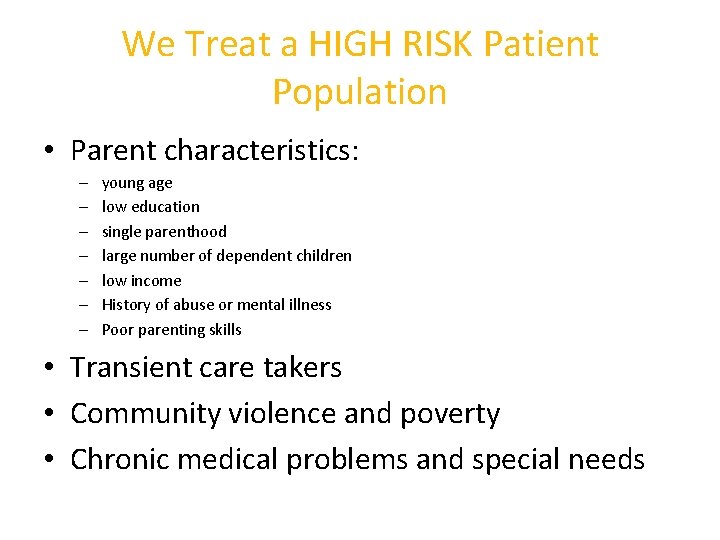 We Treat a HIGH RISK Patient Population

• Parent characteristics:
– young age
– low education
– single parenthood
– large number of dependent children
– low income
– History of abuse or mental illness
– Poor parenting skills
• Transient care takers
• Community violence and poverty
• Chronic medical problems and special needs